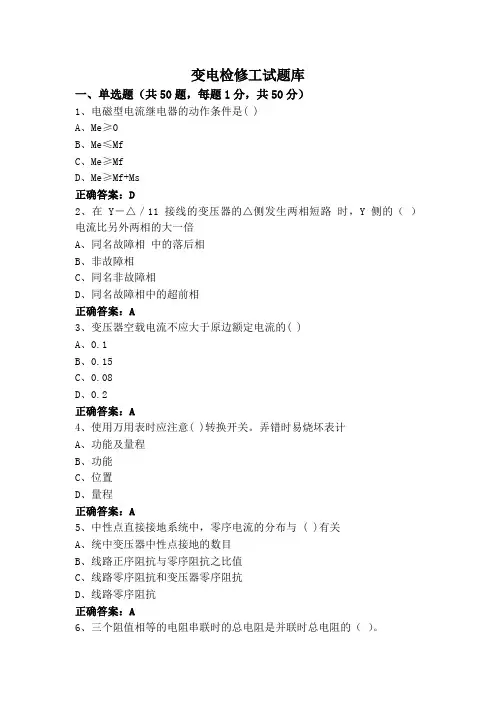 变电检修工试题库

一、单选题（共 50 题，每题 1 分，共 50 分）

1、电磁型电流继电器的动作条件是( )

A、Me≥0

B、Me≤Mf

C、Me≥Mf

D、Me≥Mf+Ms

正确答案：D

2、在 Y－△ / 11 接线的变压器的△侧发生两相短路 时，Y 侧的（ ）电流比另外两相的大一倍

A、同名故障相 中的落后相

B、非故障相

C、同名非故障相

D、同名故障相中的超前相

正确答案：A

3、变压器空载电流不应大于原边额定电流的( )

A、0.1

B、0.15

C、0.08

D、0.2

正确答案：A

4、使用万用表时应注意( )转换开关，弄错时易烧坏表计

A、功能及量程

B、功能

C、位置

D、量程

正确答案：A

5、中性点直接接地系统中，零序电流的分布与 ( )有关

A、统中变压器中性点接地的数目

B、线路正序阻抗与零序阻抗之比值

C、线路零序阻抗和变压器零序阻抗

D、线路零序阻抗

正确答案：A

6、三个阻值相等的电阻串联时的总电阻是并联时总电阻的（ ）。